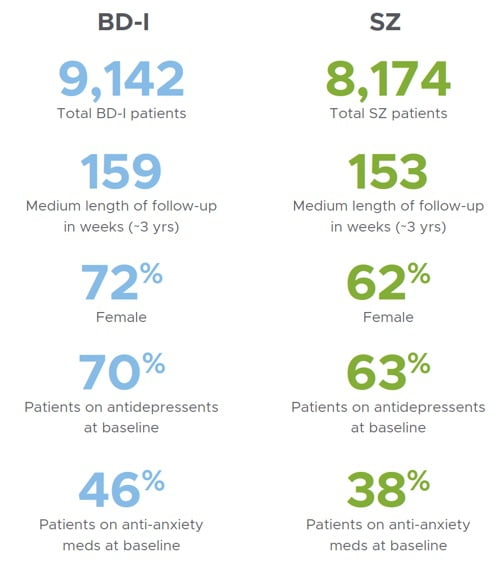 BD-I

9,142
Total BD-I patients

159
Medium length of follow-up in weeks (~3 yrs)

72%
Female

70%
Patients on antidepressents at baseline

46%
Patients on anti-anxiety meds at baseline

SZ

8,174
Total SZ patients

153
Medium length of follow-up in weeks (~3 yrs)

62%
Female

63%
Patients on antidepressents at baseline

38%
Patients on anti-anxiety meds at baseline